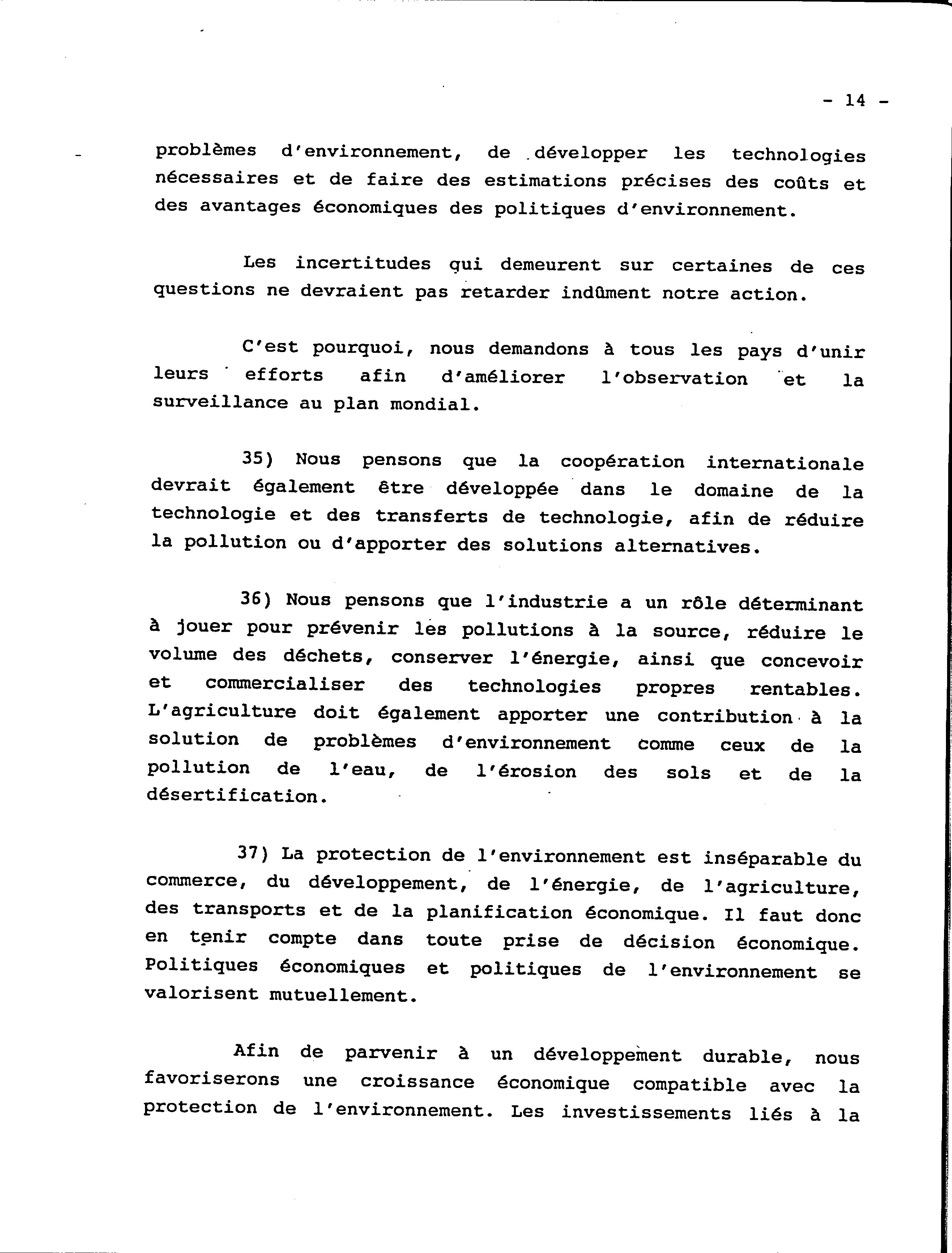 - 14 -

problèmes d'environnement, de développer les technologies nécessaires et de faire des estimations précises des coûts et des avantages économiques des politiques d'environnement.

Les incertitudes qui demeurent sur certaines de ces questions ne devraient pas retarder indûment notre action.

C'est pourquoi, nous demandons à tous les pays d'unir leurs efforts afin d'améliorer l'observation et la surveillance au plan mondial.

35) Nous pensons que la coopération internationale devrait également être développée dans le domaine de la technologie et des transferts de technologie, afin de réduire la pollution ou d'apporter des solutions alternatives.

36) Nous pensons que l'industrie a un rôle déterminant à jouer pour prévenir les pollutions à la source, réduire le volume des déchets, conserver l'énergie, ainsi que concevoir et commercialiser des technologies propres rentables. L'agriculture doit également apporter une contribution à la solution de problèmes d'environnement comme ceux de la pollution de l'eau, de l'érosion des sols et de la désertification.

37) La protection de l'environnement est inséparable du commerce, du développement, de l'énergie, de l'agriculture, des transports et de la planification économique. Il faut donc en tenir compte dans toute prise de décision économique. Politiques économiques et politiques de l'environnement se valorisent mutuellement.

Afin de parvenir à un développement durable, nous favoriserons une croissance économique compatible avec la protection de l'environnement. Les investissements liés à la